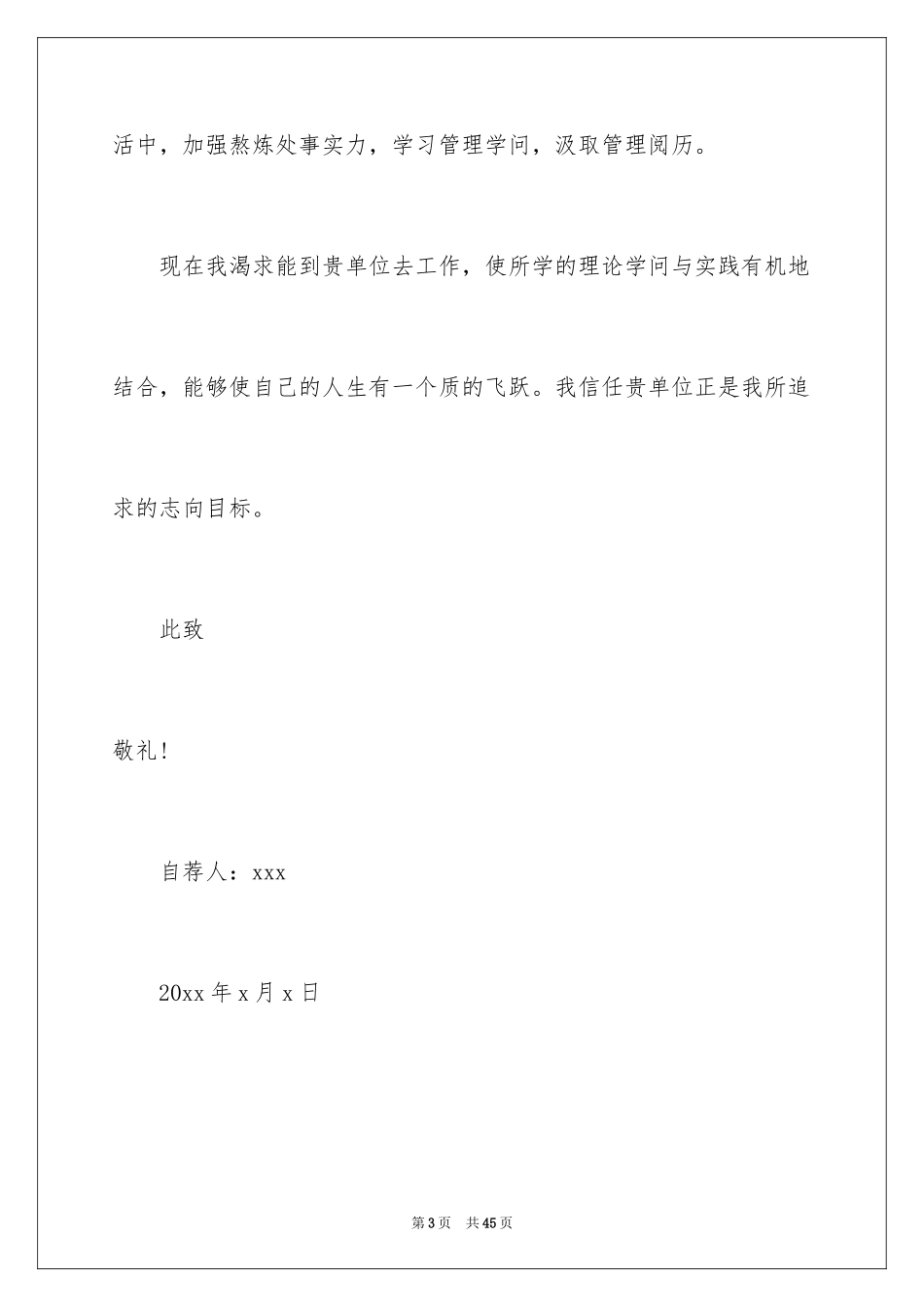 活中，加强熬炼处事实力，学习管理学问，汲取管理阅历。

现在我渴求能到贵单位去工作，使所学的理论学问与实践有机地结合，能够使自己的人生有一个质的飞跃。我信任贵单位正是我所追求的志向目标。

此致

敬礼！

自荐人：xxx

20xx 年 x 月 x 日

第 3 页　共 45 页